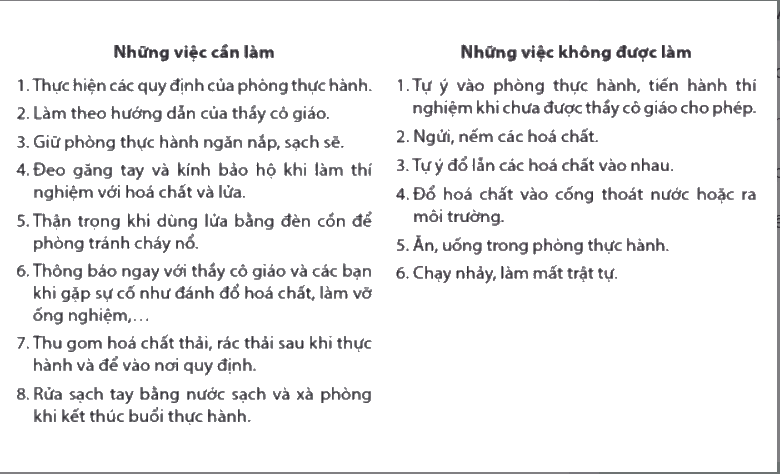 Những việc cần làm

1. Thực hiện các quy định của phòng thực hành.
2. Làm theo hướng dẫn của thầy cô giáo.
3. Giữ phòng thực hành ngăn nắp, sạch sẽ.
4. Đeo găng tay và kính bảo hộ khi làm thí nghiệm với hoá chất và lửa.
5. Thận trọng khi dùng lửa bằng đèn cồn để phòng tránh cháy nổ.
6. Thông báo ngay với thầy cô giáo và các bạn khi gặp sự cố như đánh đổ hoá chất, làm vỡ ống nghiệm,...
7. Thu gom hoá chất thải, rác thải sau khi thực hành và để vào nơi quy định.
8. Rửa sạch tay bằng nước sạch và xà phòng khi kết thúc buổi thực hành.

Những việc không được làm

1. Tự ý vào phòng thực hành, tiến hành thí nghiệm khi chưa được thầy cô giáo cho phép.
2. Ngửi, nếm các hoá chất.
3. Tự ý đổ lẫn các hoá chất vào nhau.
4. Đổ hoá chất vào cống thoát nước hoặc ra môi trường.
5. Ăn, uống trong phòng thực hành.
6. Chạy nhảy, làm mất trật tự.